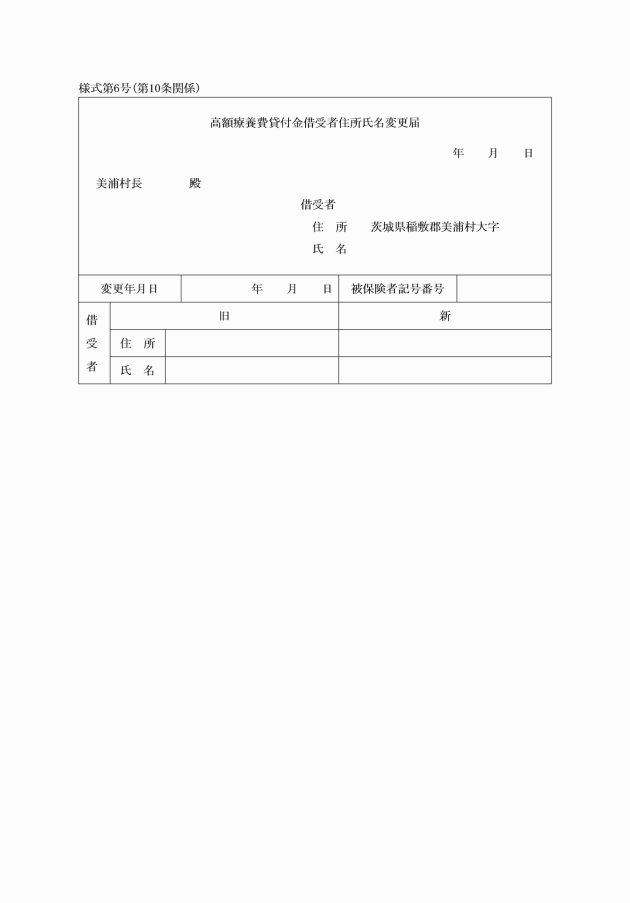 様式第6号(第10条関係)

高額療養費貸付金借受者住所氏名変更届

年　月　日

美浦村長　　殿

借受者
住　所　茨城県稲敷郡美浦村大字
氏　名

| 変更年月日 | 年　月　日 | 被保険者記号番号 | |
|---|---|---|---|

| 借受者 | | 旧 | 新 |
|---|---|---|---|
| | 住　所 | | |
| | 氏　名 | | |